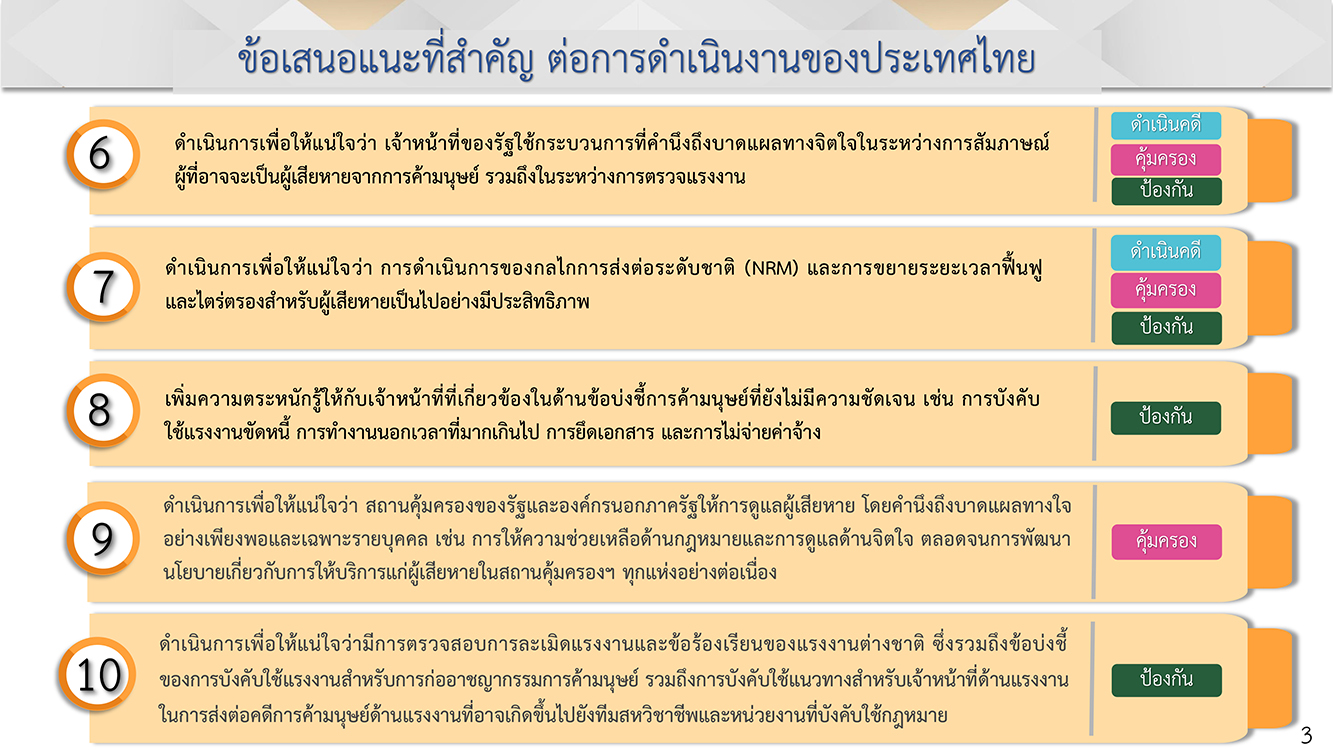 ข้อเสนอแนะที่สำคัญ ต่อการดำเนินงานของประเทศไทย

6

ดำเนินการเพื่อให้แน่ใจว่า เจ้าหน้าที่ของรัฐใช้กระบวนการที่คำนึงถึงบาดแผลทางจิตใจในระหว่างการสัมภาษณ์ผู้ที่อาจจะเป็นผู้เสียหายจากการค้ามนุษย์ รวมถึงในระหว่างการตรวจแรงงาน

ดำเนินคดี
คุ้มครอง
ป้องกัน

7

ดำเนินการเพื่อให้แน่ใจว่า การดำเนินการของกลไกการส่งต่อระดับชาติ (NRM) และการขยายระยะเวลาฟื้นฟูและไตร่ตรองสำหรับผู้เสียหายเป็นไปอย่างมีประสิทธิภาพ

ดำเนินคดี
คุ้มครอง
ป้องกัน

8

เพิ่มความตระหนักรู้ให้กับเจ้าหน้าที่ที่เกี่ยวข้องในด้านข้อบ่งชี้การค้ามนุษย์ที่ยังไม่มีความชัดเจน เช่น การบังคับใช้แรงงานขัดหนี้ การทำงานนอกเวลาที่มากเกินไป การยึดเอกสาร และการไม่จ่ายค่าจ้าง

ป้องกัน

9

ดำเนินการเพื่อให้แน่ใจว่า สถานคุ้มครองของรัฐและองค์กรนอกภาครัฐให้การดูแลผู้เสียหาย โดยคำนึงถึงบาดแผลทางใจอย่างเพียงพอและเฉพาะรายบุคคล เช่น การให้ความช่วยเหลือด้านกฎหมายและการดูแลด้านจิตใจ ตลอดจนการพัฒนานโยบายเกี่ยวกับการให้บริการแก่ผู้เสียหายในสถานคุ้มครองฯ ทุกแห่งอย่างต่อเนื่อง

คุ้มครอง

10

ดำเนินการเพื่อให้แน่ใจว่ามีการตรวจสอบการละเมิดแรงงานและข้อร้องเรียนของแรงงานต่างชาติ ซึ่งรวมถึงข้อบ่งชี้ของการบังคับใช้แรงงานสำหรับการก่ออาชญากรรมการค้ามนุษย์ รวมถึงการบังคับใช้แนวทางสำหรับเจ้าหน้าที่ด้านแรงงานในการส่งต่อคดีการค้ามนุษย์ด้านแรงงานที่อาจเกิดขึ้นไปยังทีมสหวิชาชีพและหน่วยงานที่บังคับใช้กฎหมาย

ป้องกัน

3